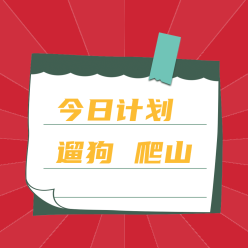 今日计划

遛狗 爬山